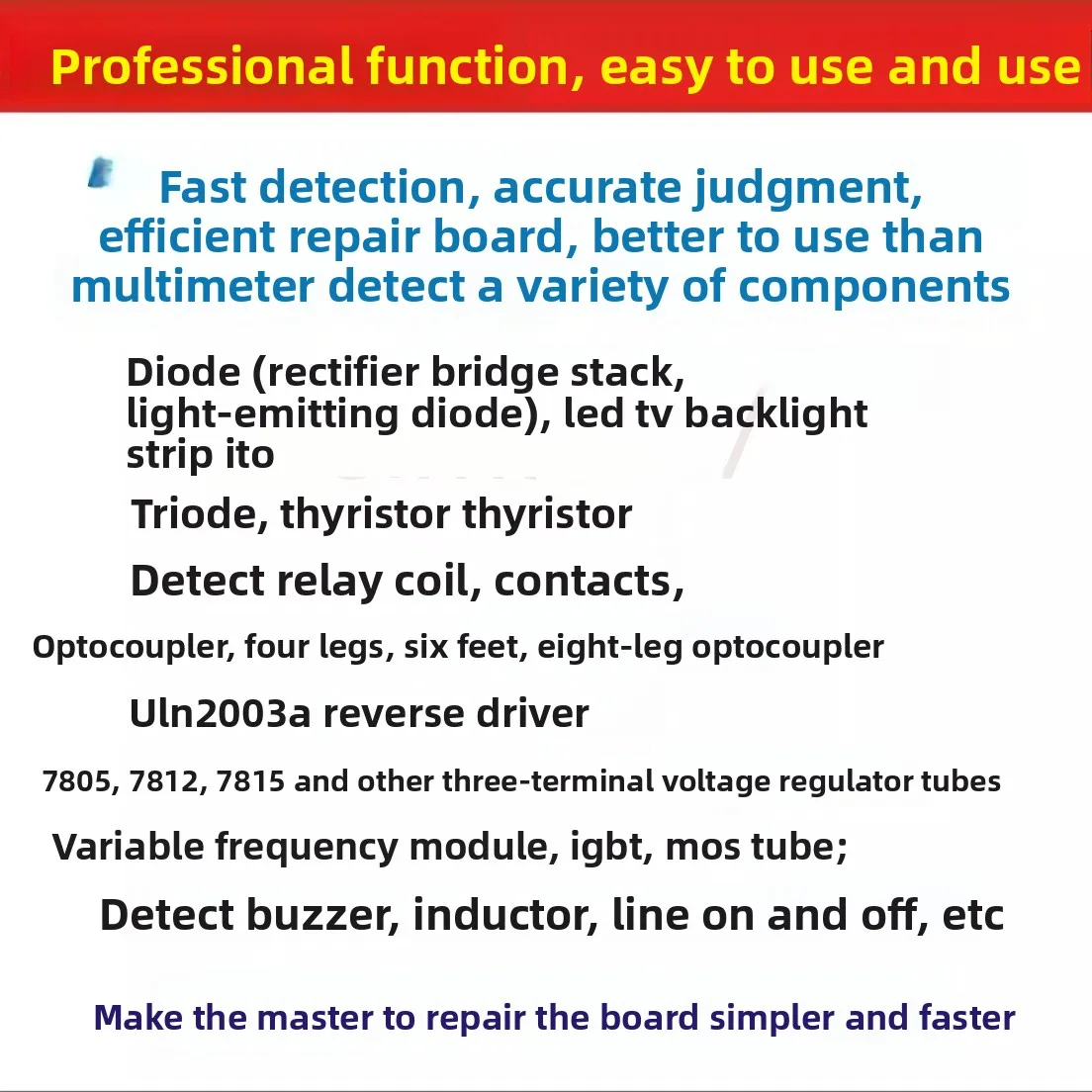 Professional function, easy to use and use

Fast detection, accurate judgment, efficient repair board, better to use than multimeter detect a variety of components

Diode (rectifier bridge stack, light-emitting diode), led tv backlight strip ito

Triode, thyristor thyristor

Detect relay coil, contacts,

Optocoupler, four legs, six feet, eight-leg optocoupler

Uln2003a reverse driver

7805, 7812, 7815 and other three-terminal voltage regulator tubes

Variable frequency module, igbt, mos tube;

Detect buzzer, inductor, line on and off, etc

Make the master to repair the board simpler and faster